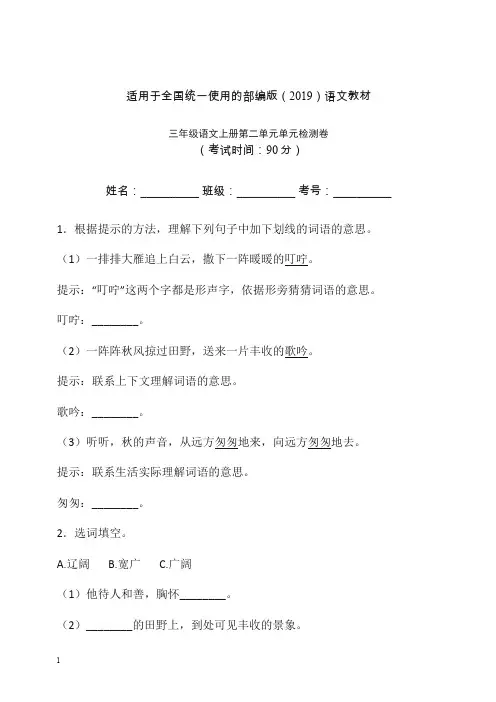 适用于全国统一使用的部编版（2019）语文教材

三年级语文上册第二单元单元检测卷
（考试时间：90分）

姓名：__________ 班级：__________ 考号：__________

1．根据提示的方法，理解下列句子中加下划线的词语的意思。

（1）一排排大雁追上白云，撒下一阵暖暖的叮咛。

提示：“叮咛”这两个字都是形声字，依据形旁猜猜词语的意思。

叮咛：________。

（2）一阵阵秋风掠过田野，送来一片丰收的歌吟。

提示：联系上下文理解词语的意思。

歌吟：________。

（3）听听，秋的声音，从远方匆匆地来，向远方匆匆地去。

提示：联系生活实际理解词语的意思。

匆匆：________。

2．选词填空。

A.辽阔　B.宽广　C.广阔

（1）他待人和善，胸怀________。

（2）________的田野上，到处可见丰收的景象。

1